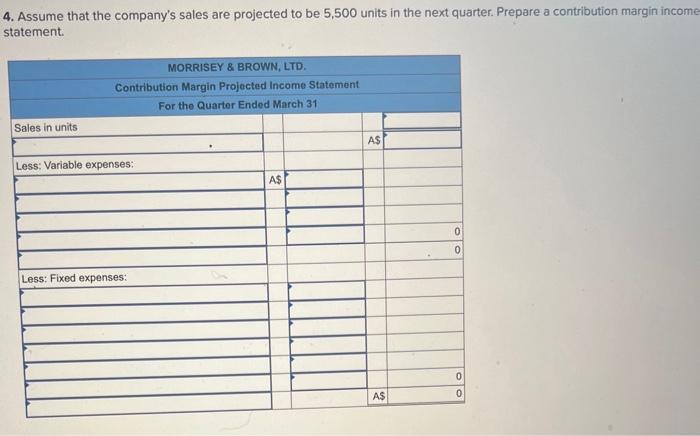 4. Assume that the company's sales are projected to be 5,500 units in the next quarter. Prepare a contribution margin income statement.

MORRISEY & BROWN, LTD.
Contribution Margin Projected Income Statement
For the Quarter Ended March 31

Sales in units

A$

Less: Variable expenses:

A$

0
0

Less: Fixed expenses:

0

A$ 0